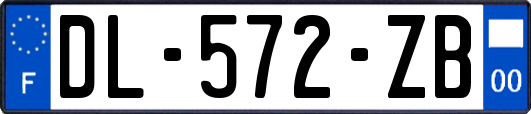 F
DL-572-ZB
00